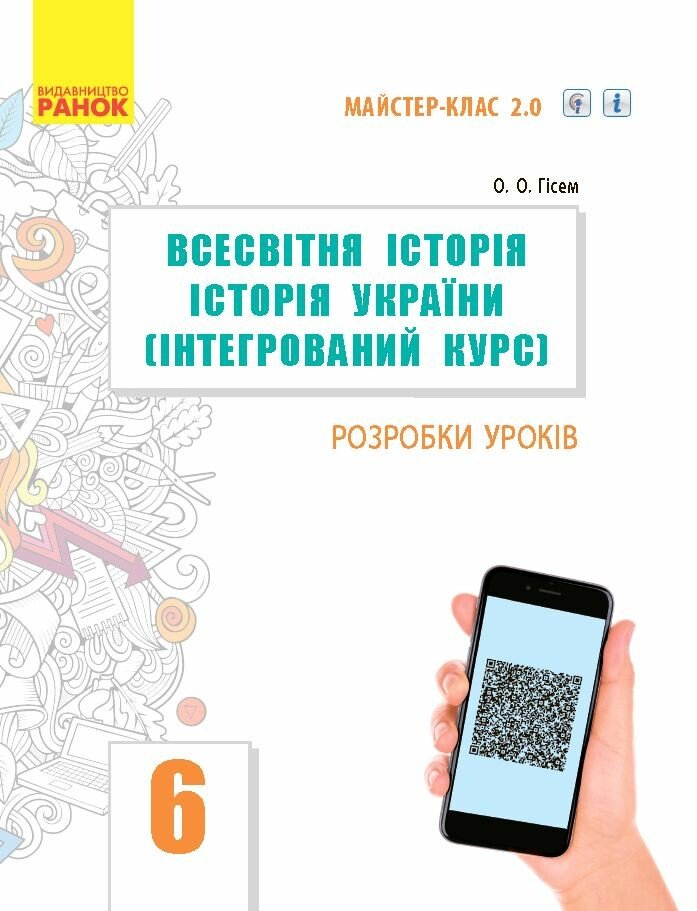 ВИДАВНИЦТВО
РАНОК

МАЙСТЕР-КЛАС 2.0

О. О. Гісем

ВСЕСВІТНЯ ІСТОРІЯ
ІСТОРІЯ УКРАЇНИ
(ІНТЕГРОВАНИЙ КУРС)

РОЗРОБКИ УРОКІВ

6